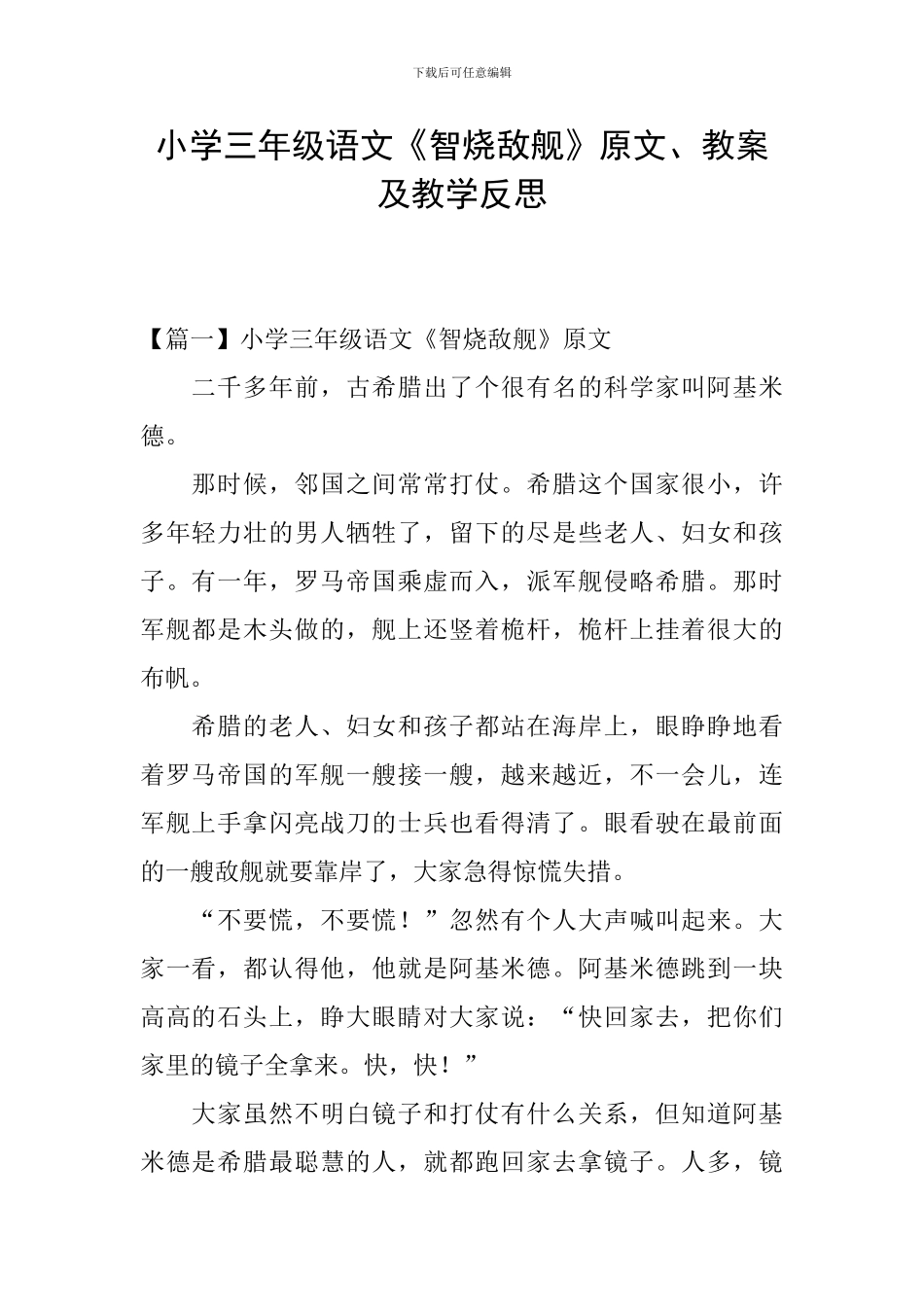 下载后可任意编辑

小学三年级语文《智烧敌舰》原文、教案及教学反思

【篇一】小学三年级语文《智烧敌舰》原文

二千多年前，古希腊出了个很有名的科学家叫阿基米德。

那时候，邻国之间常常打仗。希腊这个国家很小，许多年轻力壮的男人牺牲了，留下的尽是些老人、妇女和孩子。有一年，罗马帝国乘虚而入，派军舰侵略希腊。那时军舰都是木头做的，舰上还竖着桅杆，桅杆上挂着很大的布帆。

希腊的老人、妇女和孩子都站在海岸上，眼睁睁地看着罗马帝国的军舰一艘接一艘，越来越近，不一会儿，连军舰上手拿闪亮战刀的士兵也看得清了。眼看驶在最前面的一艘敌舰就要靠岸了，大家急得惊慌失措。

“不要慌，不要慌！”忽然有个人大声喊叫起来。大家一看，都认得他，他就是阿基米德。阿基米德跳到一块高高的石头上，睁大眼睛对大家说：“快回家去，把你们家里的镜子全拿来。快，快！”

大家虽然不明白镜子和打仗有什么关系，但知道阿基米德是希腊最聪慧的人，就都跑回家去拿镜子。人多，镜